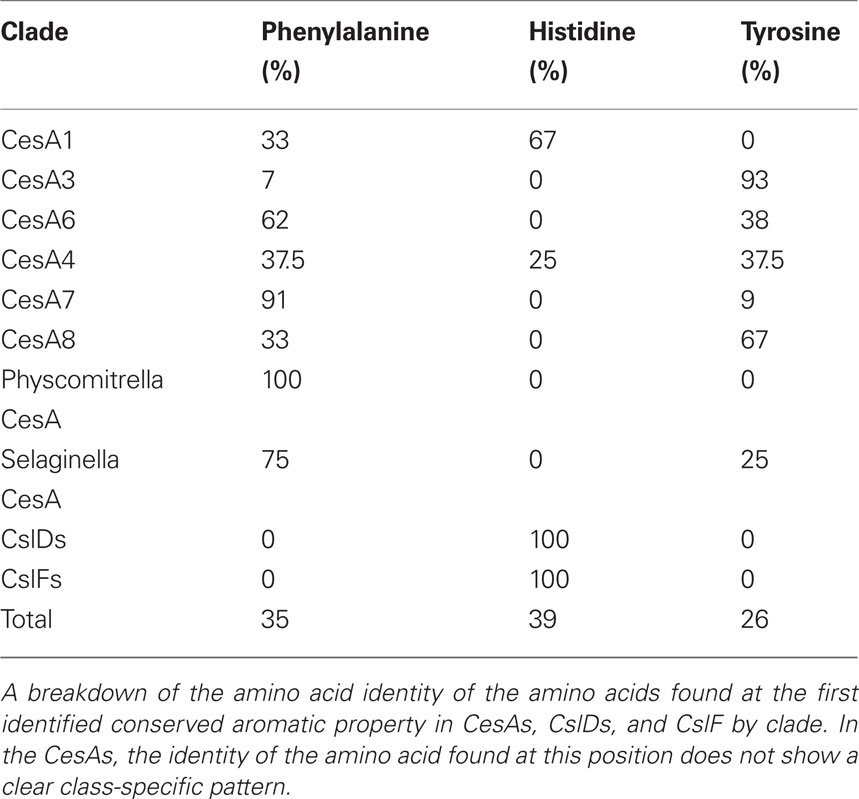 | Clade | Phenylalanine (%) | Histidine (%) | Tyrosine (%) |
|---|---|---|---|
| CesA1 | 33 | 67 | 0 |
| CesA3 | 7 | 0 | 93 |
| CesA6 | 62 | 0 | 38 |
| CesA4 | 37.5 | 25 | 37.5 |
| CesA7 | 91 | 0 | 9 |
| CesA8 | 33 | 0 | 67 |
| Physcomitrella CesA | 100 | 0 | 0 |
| Selaginella CesA | 75 | 0 | 25 |
| CslDs | 0 | 100 | 0 |
| CslFs | 0 | 100 | 0 |
| Total | 35 | 39 | 26 |

A breakdown of the amino acid identity of the amino acids found at the first identified conserved aromatic property in CesAs, CslDs, and CslF by clade. In the CesAs, the identity of the amino acid found at this position does not show a clear class-specific pattern.